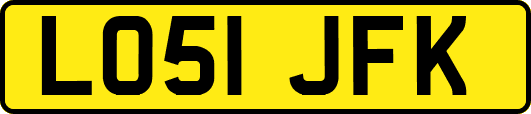 LO51 JFK